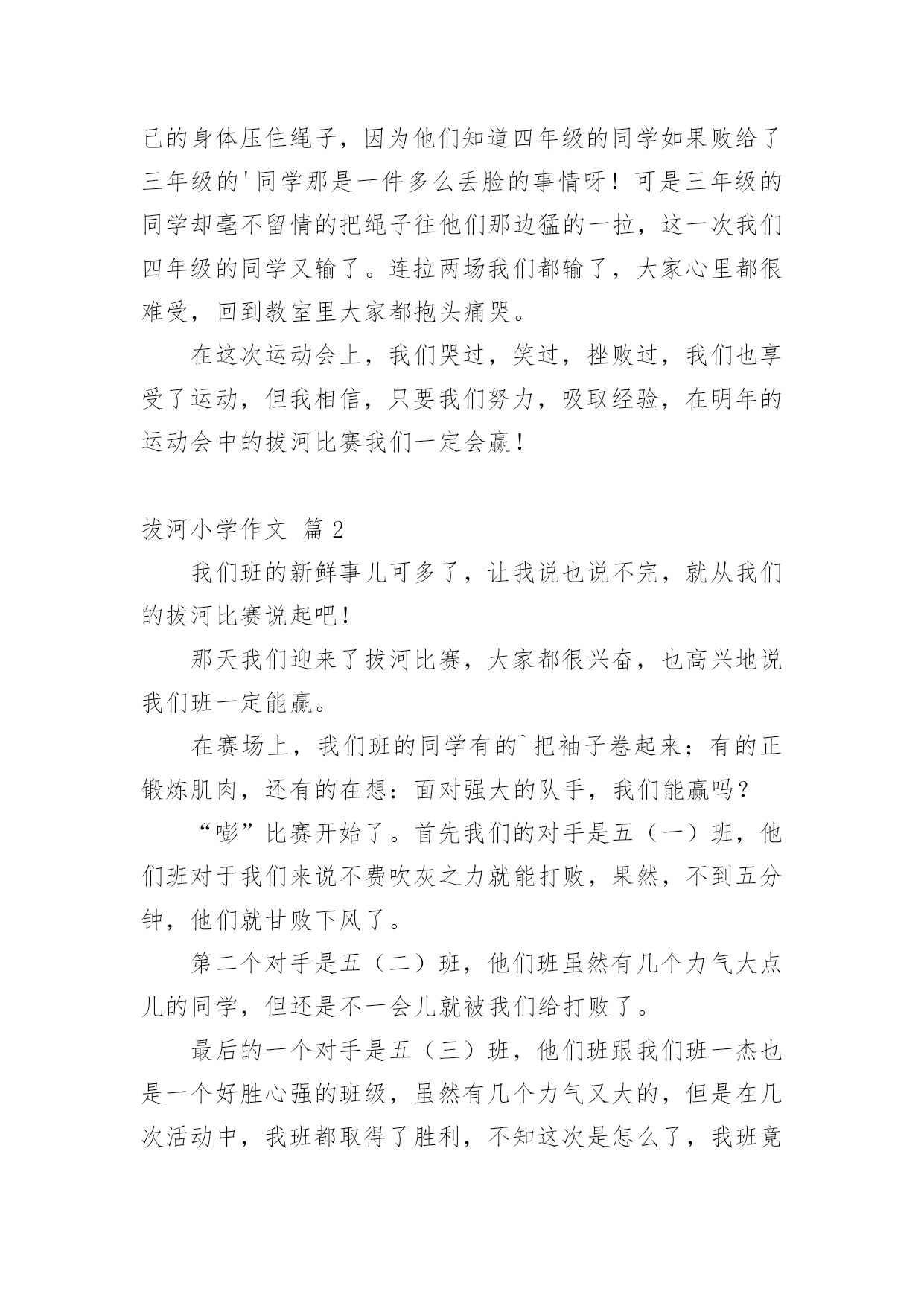 己的身体压住绳子，因为他们知道四年级的同学如果败给了三年级的'同学那是一件多么丢脸的事情呀！可是三年级的同学却毫不留情的把绳子往他们那边猛的一拉，这一次我们四年级的同学又输了。连拉两场我们都输了，大家心里都很难受，回到教室里大家都抱头痛哭。

在这次运动会上，我们哭过，笑过，挫败过，我们也享受了运动，但我相信，只要我们努力，吸取经验，在明年的运动会中的拔河比赛我们一定会赢！

拔河小学作文 篇2

我们班的新鲜事儿可多了，让我说也说不完，就从我们的拔河比赛说起吧！

那天我们迎来了拔河比赛，大家都很兴奋，也高兴地说我们班一定能赢。

在赛场上，我们班的同学有的`把袖子卷起来；有的正锻炼肌肉，还有的在想：面对强大的队手，我们能赢吗？

“嘭”比赛开始了。首先我们的对手是五（一）班，他们班对于我们来说不费吹灰之力就能打败，果然，不到五分钟，他们就甘败下风了。

第二个对手是五（二）班，他们班虽然有几个力气大点儿的同学，但还是不一会儿就被我们给打败了。

最后的一个对手是五（三）班，他们班跟我们班一杰也是一个好胜心强的班级，虽然有几个力气又大的，但是在几次活动中，我班都取得了胜利，不知这次是怎么了，我班竟